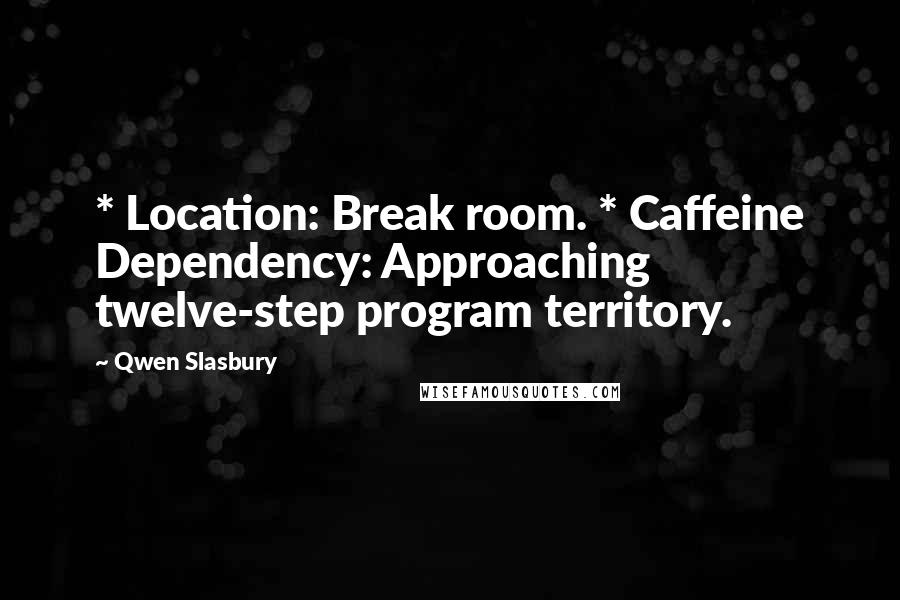 * Location: Break room. * Caffeine Dependency: Approaching twelve-step program territory.

~ Qwen Slasbury

WISEFAMOUSQUOTES.COM